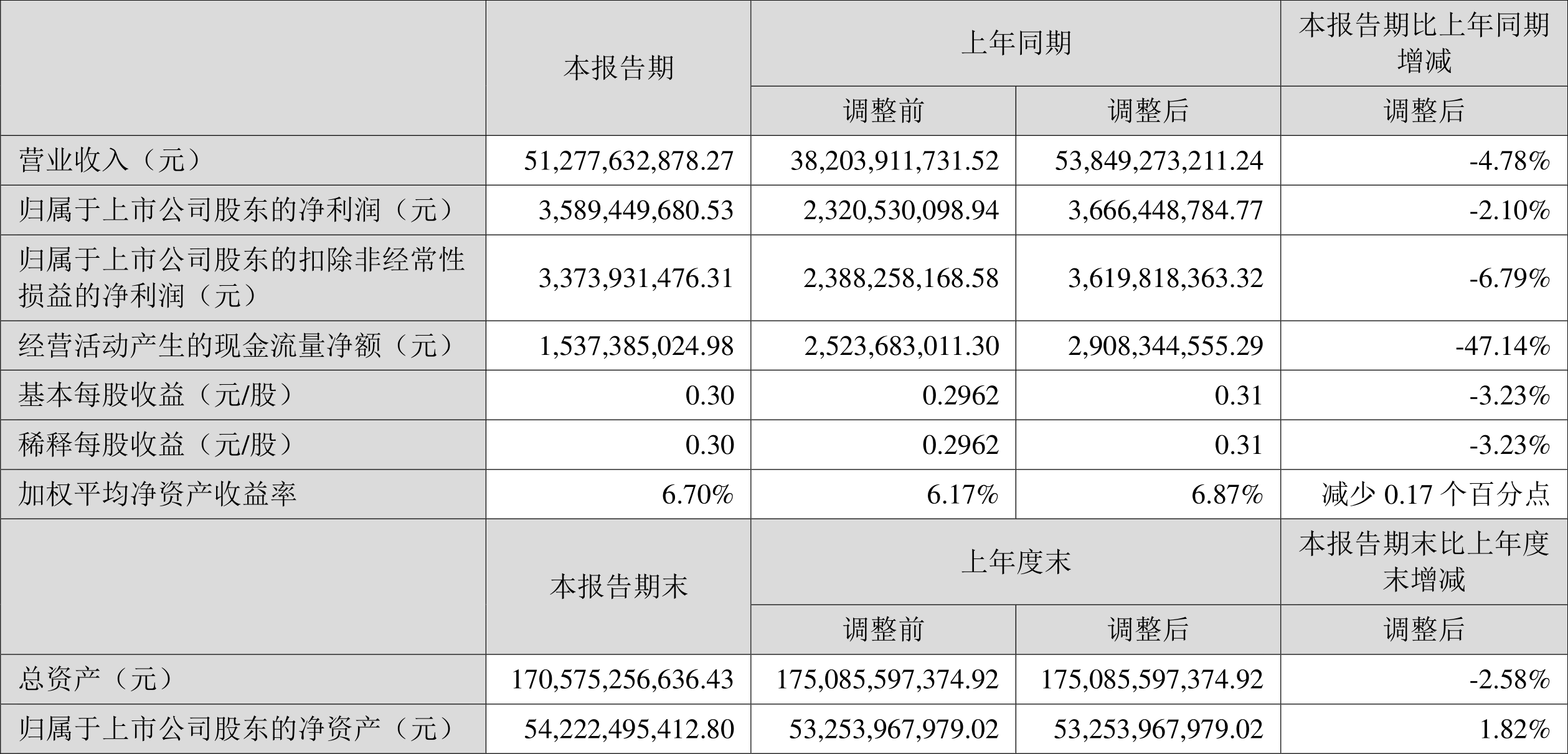 |  | 本报告期 | 上年同期 |  | 本报告期比上年同期增减 |
|---|---|---|---|---|
|  |  | 调整前 | 调整后 | 调整后 |
| 营业收入（元） | 51,277,632,878.27 | 38,203,911,731.52 | 53,849,273,211.24 | -4.78% |
| 归属于上市公司股东的净利润（元） | 3,589,449,680.53 | 2,320,530,098.94 | 3,666,448,784.77 | -2.10% |
| 归属于上市公司股东的扣除非经常性损益的净利润（元） | 3,373,931,476.31 | 2,388,258,168.58 | 3,619,818,363.32 | -6.79% |
| 经营活动产生的现金流量净额（元） | 1,537,385,024.98 | 2,523,683,011.30 | 2,908,344,555.29 | -47.14% |
| 基本每股收益（元/股） | 0.30 | 0.2962 | 0.31 | -3.23% |
| 稀释每股收益（元/股） | 0.30 | 0.2962 | 0.31 | -3.23% |
| 加权平均净资产收益率 | 6.70% | 6.17% | 6.87% | 减少0.17个百分点 |
|  | 本报告期末 | 上年度末 |  | 本报告期末比上年度末增减 |
|  |  | 调整前 | 调整后 | 调整后 |
| 总资产（元） | 170,575,256,636.43 | 175,085,597,374.92 | 175,085,597,374.92 | -2.58% |
| 归属于上市公司股东的净资产（元） | 54,222,495,412.80 | 53,253,967,979.02 | 53,253,967,979.02 | 1.82% |